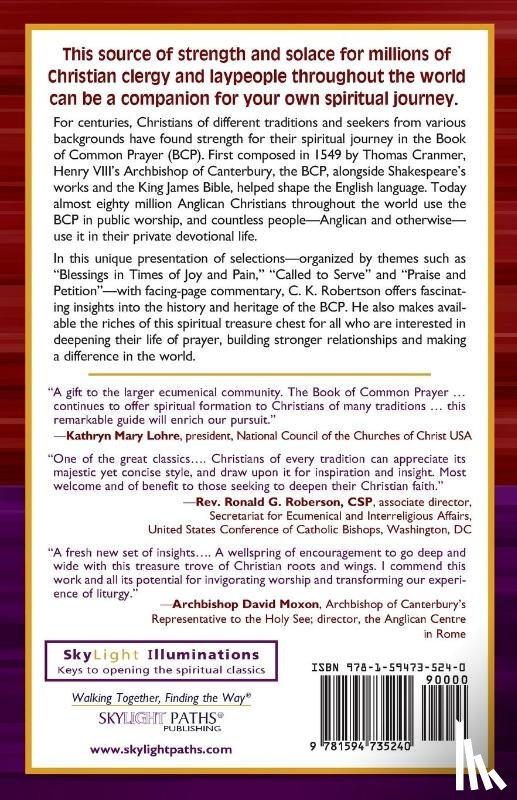 This source of strength and solace for millions of Christian clergy and laypeople throughout the world can be a companion for your own spiritual journey.

For centuries, Christians of different traditions and seekers from various backgrounds have found strength for their spiritual journey in the Book of Common Prayer (BCP). First composed in 1549 by Thomas Cranmer, Henry VIII's Archbishop of Canterbury, the BCP, alongside Shakespeare's works and the King James Bible, helped shape the English language. Today almost eighty million Anglican Christians throughout the world use the BCP in public worship, and countless people—Anglican and otherwise—use it in their private devotional life.

In this unique presentation of selections—organized by themes such as "Blessings in Times of Joy and Pain," "Called to Serve" and "Praise and Petition"—with facing-page commentary, C. K. Robertson offers fascinating insights into the history and heritage of the BCP. He also makes available the riches of this spiritual treasure chest for all who are interested in deepening their life of prayer, building stronger relationships and making a difference in the world.

"A gift to the larger ecumenical community. The Book of Common Prayer … continues to offer spiritual formation to Christians of many traditions … this remarkable guide will enrich our pursuit."
—Kathryn Mary Lohre, president, National Council of the Churches of Christ USA

"One of the great classics…. Christians of every tradition can appreciate its majestic yet concise style, and draw upon it for inspiration and insight. Most welcome and of benefit to those seeking to deepen their Christian faith."
—Rev. Ronald G. Roberson, CSP, associate director, Secretariat for Ecumenical and Interreligious Affairs, United States Conference of Catholic Bishops, Washington, DC

"A fresh new set of insights…. A wellspring of encouragement to go deep and wide with this treasure trove of Christian roots and wings. I commend this work and all its potential for invigorating worship and transforming our experience of liturgy."
—Archbishop David Moxon, Archbishop of Canterbury's Representative to the Holy See; director, the Anglican Centre in Rome

SkyLight Illuminations
Keys to opening the spiritual classics

Walking Together, Finding the Way®

SKYLIGHT PATHS® PUBLISHING

www.skylightpaths.com

ISBN 978-1-59473-524-0

90000

9 781594 735240